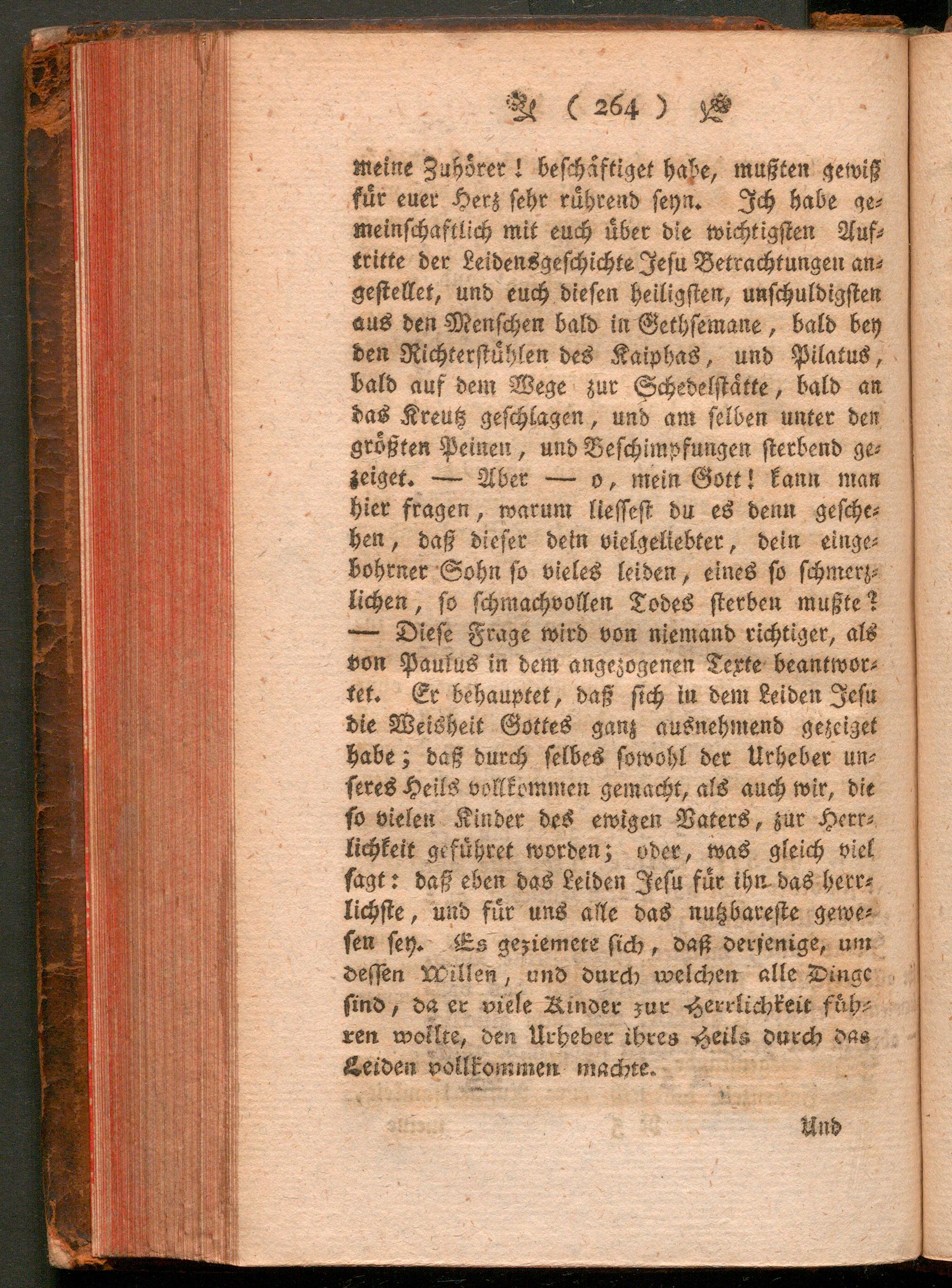 ( 264 )

meine Zuhörer! beschäftiget habe, mußten gewiß für euer Herz sehr rührend seyn. Ich habe gemeinschaftlich mit euch über die wichtigsten Auftritte der Leidensgeschichte Jesu Betrachtungen angestellet, und euch diesen heiligsten, unschuldigsten aus den Menschen bald in Gethsemane, bald bey den Richterstühlen des Kaiphas, und Pilatus, bald auf dem Wege zur Schedelstätte, bald an das Kreutz geschlagen, und am selben unter den größten Peinen, und Beschimpfungen sterbend gezeiget. — Aber — o, mein Gott! kann man hier fragen, warum liessest du es denn geschehen, daß dieser dein vielgeliebter, dein eingebohrner Sohn so vieles leiden, eines so schmerzlichen, so schmachvollen Todes sterben mußte? — Diese Frage wird von niemand richtiger, als von Paulus in dem angezogenen Texte beantwortet. Er behauptet, daß sich in dem Leiden Jesu die Weisheit Gottes ganz ausnehmend gezeiget habe; daß durch selbes sowohl der Urheber unseres Heils vollkommen gemacht, als auch wir, die so vielen Kinder des ewigen Vaters, zur Herrlichkeit geführet worden; oder, was gleich viel sagt: daß eben das Leiden Jesu für ihn das herrlichste, und für uns alle das nutzbareste gewesen sey. Es geziemete sich, daß derjenige, um dessen Willen, und durch welchen alle Dinge sind, da er viele Kinder zur Herrlichkeit führen wollte, den Urheber ihres Heils durch das Leiden vollkommen machte.

Und